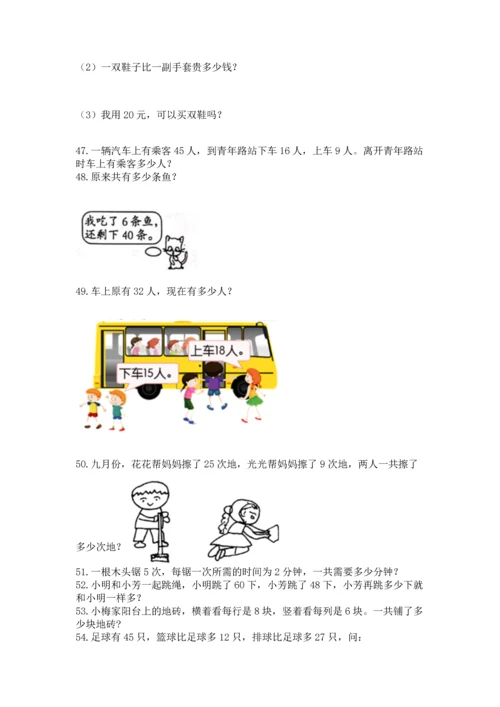 （2）一双鞋子比一副手套贵多少钱？

（3）我用 20 元，可以买双鞋吗？

47. 一辆汽车上有乘客 45 人，到青年路站下车 16 人，上车 9 人。离开青年路站时车上有乘客多少人？
48. 原来共有多少条鱼？

我吃了 6 条鱼，还剩下 40 条。

49. 车上原有 32 人，现在有多少人？

上车18人。

下车15人。

50. 九月份，花花帮妈妈擦了 25 次地，光光帮妈妈擦了 9 次地，两人一共擦了多少次地？

51. 一根木头锯 5 次，每锯一次所需的时间为 2 分钟，一共需要多少分钟？
52. 小明和小芳一起跳绳，小明跳了 60 下，小芳跳了 48 下，小芳再跳多少下就和小明一样多？
53. 小梅家阳台上的地砖，横着看每行是 8 块，竖着看每列是 6 块。一共铺了多少块地砖？
54. 足球有 45 只，篮球比足球多 12 只，排球比足球多 27 只，问：